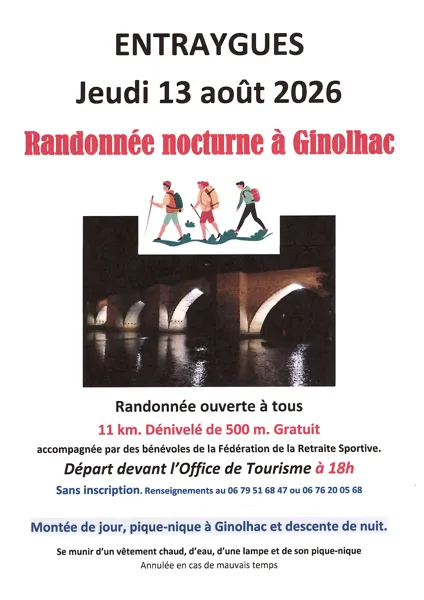 ENTRAYGUES
Jeudi 13 août 2026

Randonnée nocturne à Ginolhac

Randonnée ouverte à tous
11 km. Dénivelé de 500 m. Gratuit
accompagnée par des bénévoles de la Fédération de la Retraite Sportive.
Départ devant l'Office de Tourisme à 18h
Sans inscription. Renseignements au 06 79 51 68 47 ou 06 76 20 05 68

Montée de jour, pique-nique à Ginolhac et descente de nuit.

Se munir d'un vêtement chaud, d'eau, d'une lampe et de son pique-nique
Annulée en cas de mauvais temps